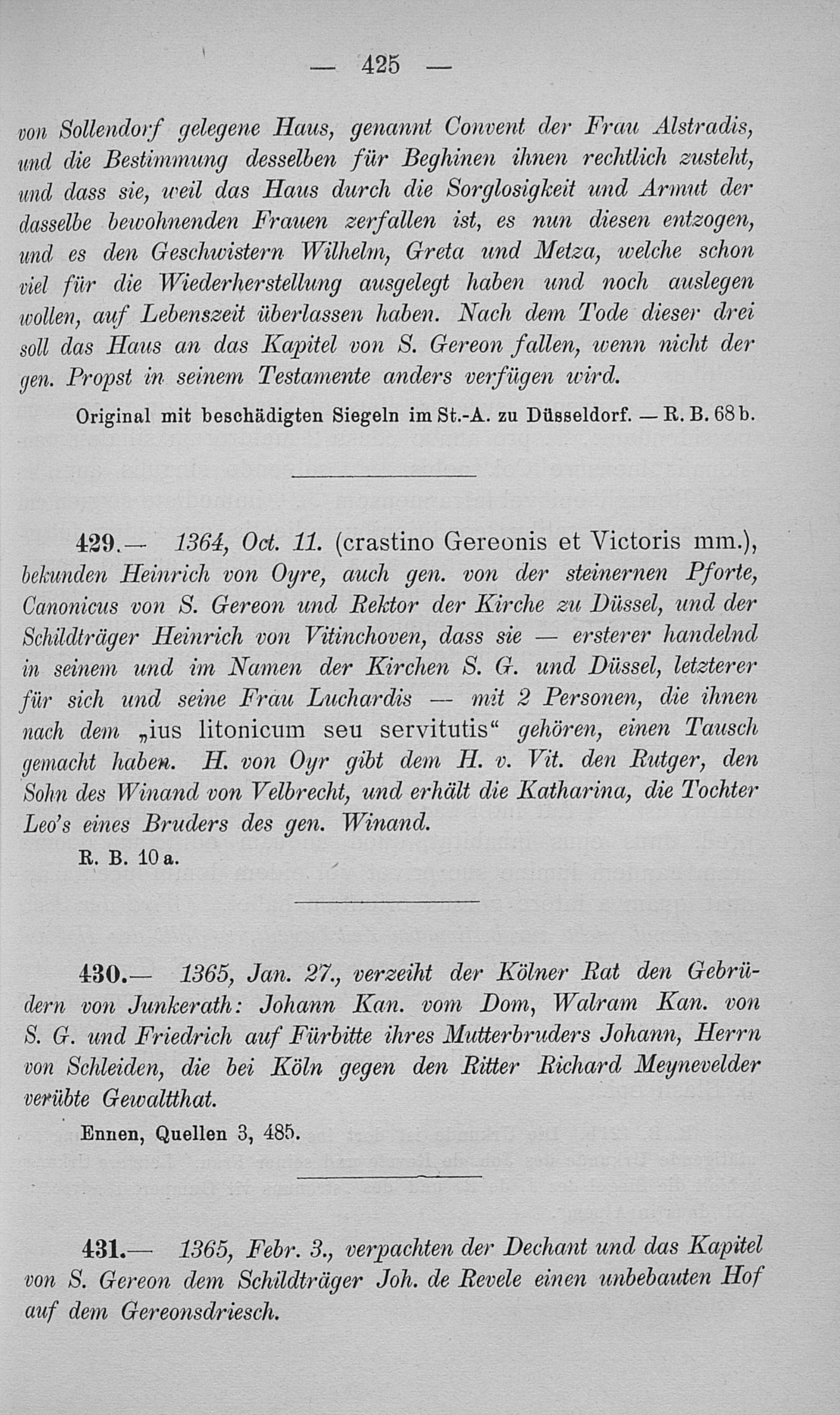 — 425 —

von Sollendorf gelegene Haus, genannt Convent der Frau Alstradis, und die Bestimmung desselben für Beghinen ihnen rechtlich zusteht, und dass sie, weil das Haus durch die Sorglosigkeit und Armut der dasselbe bewohnenden Frauen zerfallen ist, es nun diesen entzogen, und es den Geschwistern Wilhelm, Greta und Metza, welche schon viel für die Wiederherstellung ausgelegt haben und noch auslegen wollen, auf Lebenszeit überlassen haben. Nach dem Tode dieser drei soll das Haus an das Kapitel von S. Gereon fallen, wenn nicht der gen. Propst in seinem Testamente anders verfügen wird.

Original mit beschädigten Siegeln im St.-A. zu Düsseldorf. — R. B. 68 b.

429.— 1364, Oct. 11. (crastino Gereonis et Victoris mm.), bekunden Heinrich von Oyre, auch gen. von der steinernen Pforte, Canonicus von S. Gereon und Rektor der Kirche zu Düssel, und der Schildträger Heinrich von Vitinchoven, dass sie — ersterer handelnd in seinem und im Namen der Kirchen S. G. und Düssel, letzterer für sich und seine Frau Luchardis — mit 2 Personen, die ihnen nach dem „ius litonicum seu servitutis“ gehören, einen Tausch gemacht haben. H. von Oyr gibt dem H. v. Vit. den Rutger, den Sohn des Winand von Velbrecht, und erhält die Katharina, die Tochter Leo's eines Bruders des gen. Winand.

R. B. 10 a.

430.— 1365, Jan. 27., verzeiht der Kölner Rat den Gebrüdern von Junkerath: Johann Kan. vom Dom, Walram Kan. von S. G. und Friedrich auf Fürbitte ihres Mutterbruders Johann, Herrn von Schleiden, die bei Köln gegen den Ritter Richard Meynevelder verübte Gewaltthat.

Ennen, Quellen 3, 485.

431.— 1365, Febr. 3., verpachten der Dechant und das Kapitel von S. Gereon dem Schildträger Joh. de Revele einen unbebauten Hof auf dem Gereonsdriesch.